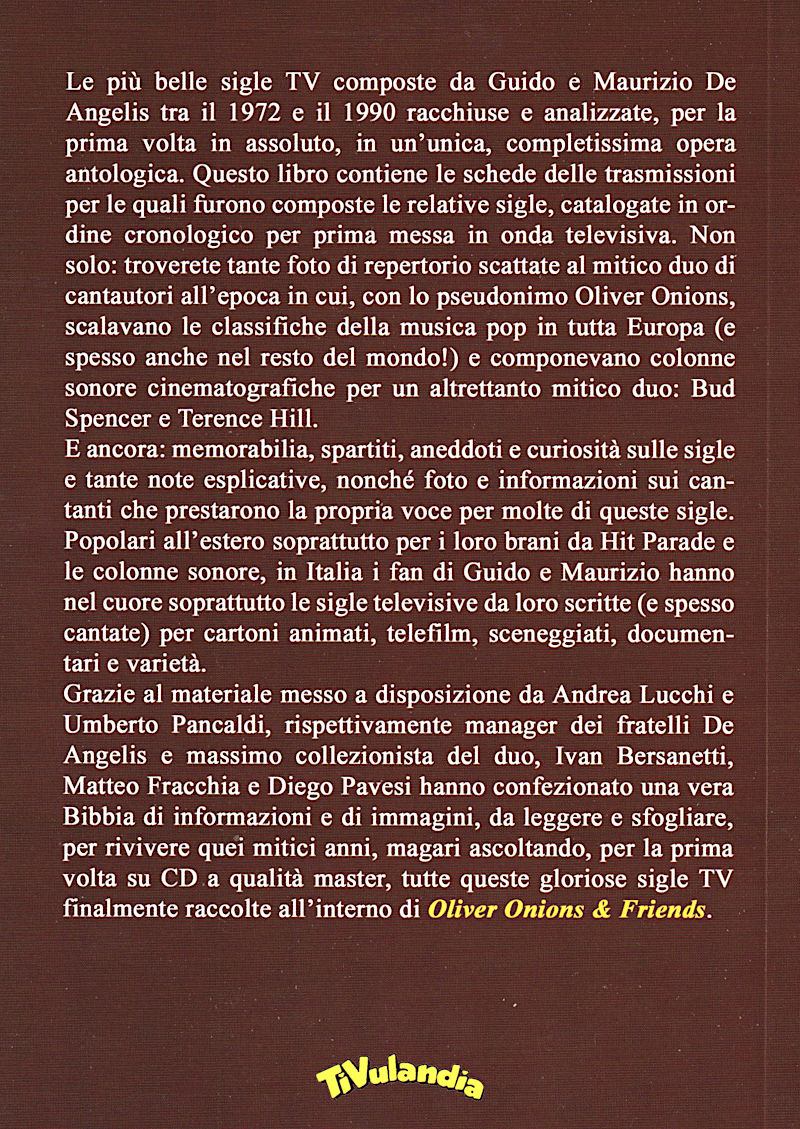 Le più belle sigle TV composte da Guido e Maurizio De Angelis tra il 1972 e il 1990 racchiuse e analizzate, per la prima volta in assoluto, in un'unica, completissima opera antologica. Questo libro contiene le schede delle trasmissioni per le quali furono composte le relative sigle, catalogate in ordine cronologico per prima messa in onda televisiva. Non solo: troverete tante foto di repertorio scattate al mitico duo di cantautori all'epoca in cui, con lo pseudonimo Oliver Onions, scalavano le classifiche della musica pop in tutta Europa (e spesso anche nel resto del mondo!) e componevano colonne sonore cinematografiche per un altrettanto mitico duo: Bud Spencer e Terence Hill.
E ancora: memorabilia, spartiti, aneddoti e curiosità sulle sigle e tante note esplicative, nonché foto e informazioni sui cantanti che prestarono la propria voce per molte di queste sigle.
Popolari all'estero soprattutto per i loro brani da Hit Parade e le colonne sonore, in Italia i fan di Guido e Maurizio hanno nel cuore soprattutto le sigle televisive da loro scritte (e spesso cantate) per cartoni animati, telefilm, sceneggiati, documentari e varietà.
Grazie al materiale messo a disposizione da Andrea Lucchi e Umberto Pancaldi, rispettivamente manager dei fratelli De Angelis e massimo collezionista del duo, Ivan Bersanetti, Matteo Fracchia e Diego Pavesi hanno confezionato una vera Bibbia di informazioni e di immagini, da leggere e sfogliare, per rivivere quei mitici anni, magari ascoltando, per la prima volta su CD a qualità master, tutte queste gloriose sigle TV finalmente raccolte all'interno di Oliver Onions & Friends.

TiVulandia